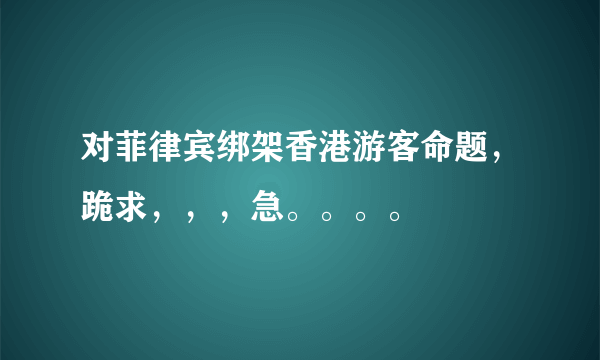 对菲律宾绑架香港游客命题，跪求，，，急。。。。